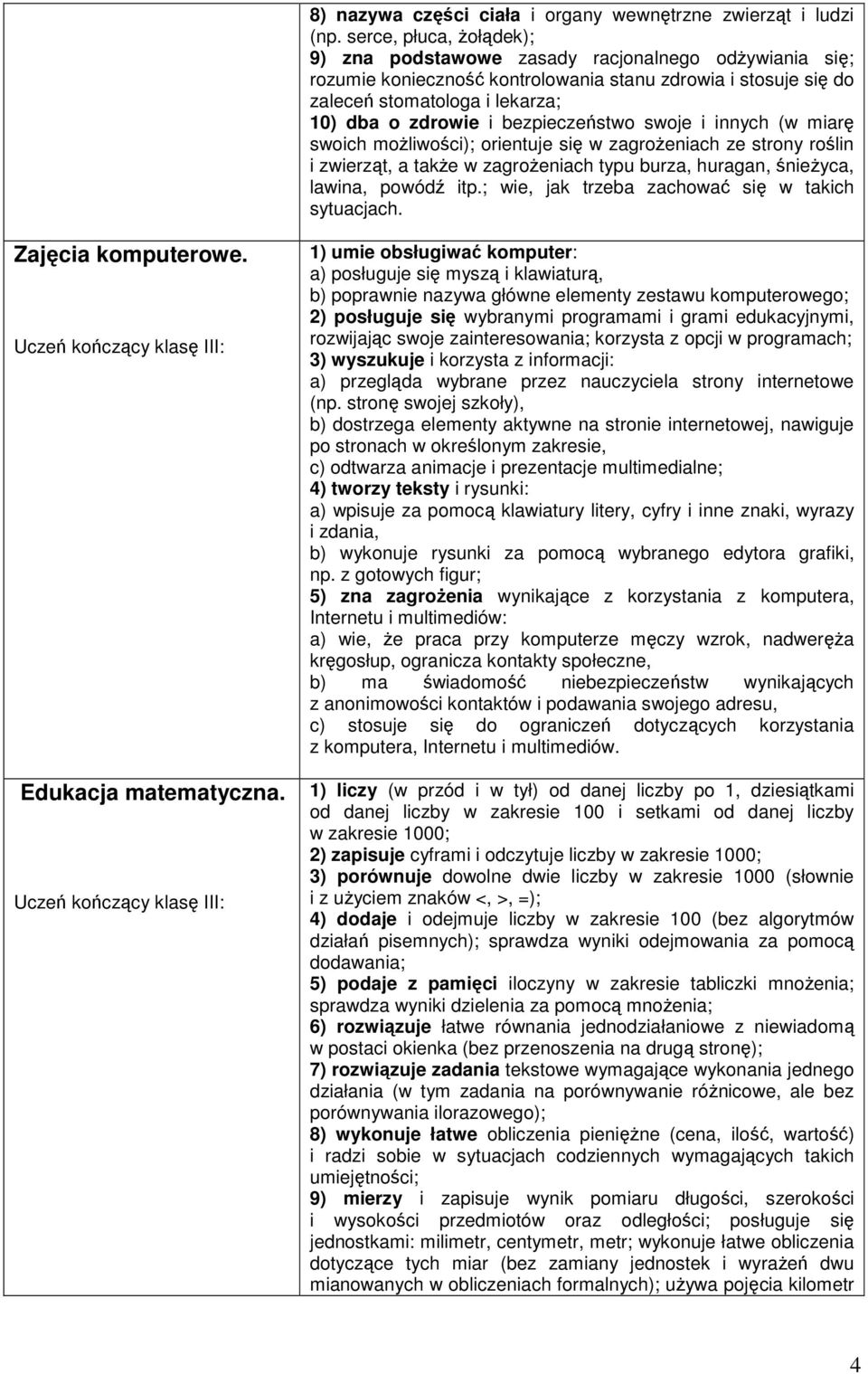 | | |
|---|---|
| | 8) nazywa części ciała i organy wewnętrzne zwierząt i ludzi (np. serce, płuca, żołądek); 9) zna podstawowe zasady racjonalnego odżywiania się; rozumie konieczność kontrolowania stanu zdrowia i stosuje się do zaleceń stomatologa i lekarza; 10) dba o zdrowie i bezpieczeństwo swoje i innych (w miarę swoich możliwości); orientuje się w zagrożeniach ze strony roślin i zwierząt, a także w zagrożeniach typu burza, huragan, śnieżyca, lawina, powódź itp.; wie, jak trzeba zachować się w takich sytuacjach. |
| Zajęcia komputerowe. Uczeń kończący klasę III: | 1) umie obsługiwać komputer: a) posługuje się myszą i klawiaturą, b) poprawnie nazywa główne elementy zestawu komputerowego; 2) posługuje się wybranymi programami i grami edukacyjnymi, rozwijając swoje zainteresowania; korzysta z opcji w programach; 3) wyszukuje i korzysta z informacji: a) przegląda wybrane przez nauczyciela strony internetowe (np. stronę swojej szkoły), b) dostrzega elementy aktywne na stronie internetowej, nawiguje po stronach w określonym zakresie, c) odtwarza animacje i prezentacje multimedialne; 4) tworzy teksty i rysunki: a) wpisuje za pomocą klawiatury litery, cyfry i inne znaki, wyrazy i zdania, b) wykonuje rysunki za pomocą wybranego edytora grafiki, np. z gotowych figur; 5) zna zagrożenia wynikające z korzystania z komputera, Internetu i multimediów: a) wie, że praca przy komputerze męczy wzrok, nadweręża kręgosłup, ogranicza kontakty społeczne, b) ma świadomość niebezpieczeństw wynikających z anonimowości kontaktów i podawania swojego adresu, c) stosuje się do ograniczeń dotyczących korzystania z komputera, Internetu i multimediów. |
| Edukacja matematyczna. Uczeń kończący klasę III: | 1) liczy (w przód i w tył) od danej liczby po 1, dziesiątkami od danej liczby w zakresie 100 i setkami od danej liczby w zakresie 1000; 2) zapisuje cyframi i odczytuje liczby w zakresie 1000; 3) porównuje dowolne dwie liczby w zakresie 1000 (słownie i z użyciem znaków <, >, =); 4) dodaje i odejmuje liczby w zakresie 100 (bez algorytmów działań pisemnych); sprawdza wyniki odejmowania za pomocą dodawania; 5) podaje z pamięci iloczyny w zakresie tabliczki mnożenia; sprawdza wyniki dzielenia za pomocą mnożenia; 6) rozwiązuje łatwe równania jednodziałaniowe z niewiadomą w postaci okienka (bez przenoszenia na drugą stronę); 7) rozwiązuje zadania tekstowe wymagające wykonania jednego działania (w tym zadania na porównywanie różnicowe, ale bez porównywania ilorazowego); 8) wykonuje łatwe obliczenia pieniężne (cena, ilość, wartość) i radzi sobie w sytuacjach codziennych wymagających takich umiejętności; 9) mierzy i zapisuje wynik pomiaru długości, szerokości i wysokości przedmiotów oraz odległości; posługuje się jednostkami: milimetr, centymetr, metr; wykonuje łatwe obliczenia dotyczące tych miar (bez zamiany jednostek i wyrażeń dwu mianowanych w obliczeniach formalnych); używa pojęcia kilometr |

4